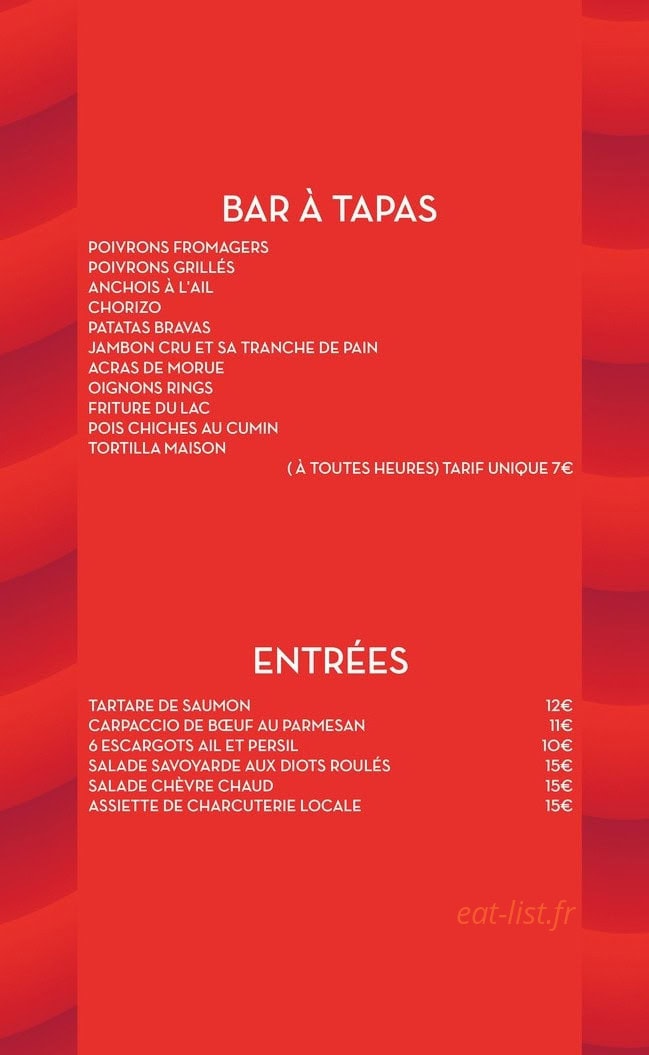 BAR À TAPAS

POIVRONS FROMAGERS
POIVRONS GRILLÉS
ANCHOIS À L'AIL
CHORIZO
PATATAS BRAVAS
JAMBON CRU ET SA TRANCHE DE PAIN
ACRAS DE MORUE
OIGNONS RINGS
FRITURE DU LAC
POIS CHICHES AU CUMIN
TORTILLA MAISON
( À TOUTES HEURES) TARIF UNIQUE 7€

ENTRÉES

| | |
|---|---|
| TARTARE DE SAUMON | 12€ |
| CARPACCIO DE BŒUF AU PARMESAN | 11€ |
| 6 ESCARGOTS AIL ET PERSIL | 10€ |
| SALADE SAVOYARDE AUX DIOTS ROULÉS | 15€ |
| SALADE CHÈVRE CHAUD | 15€ |
| ASSIETTE DE CHARCUTERIE LOCALE | 15€ |

eat-list.fr